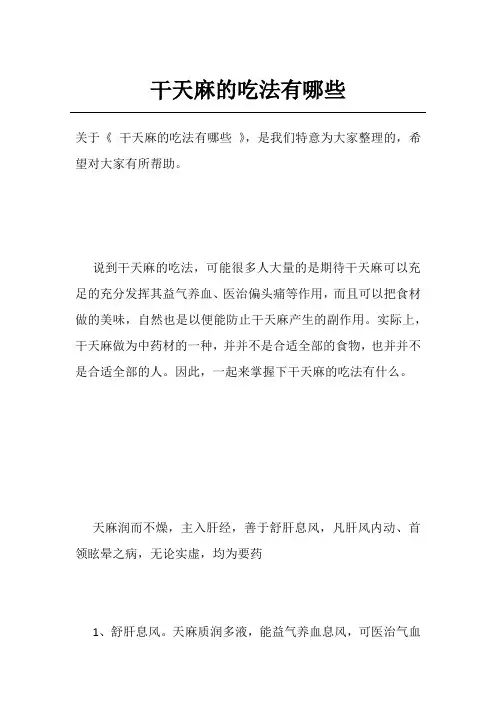 干天麻的吃法有哪些

关于《 干天麻的吃法有哪些 》，是我们特意为大家整理的，希望对大家有所帮助。

说到干天麻的吃法，可能很多人大量的是期待干天麻可以充足的充分发挥其益气养血、医治偏头痛等作用，而且可以把食材做的美味，自然也是以便能防止干天麻产生的副作用。实际上，干天麻做为中药材的一种，并并不是合适全部的食物，也并并不是合适全部的人。因此，一起来掌握下干天麻的吃法有什么。

天麻润而不燥，主入肝经，善于舒肝息风，凡肝风内动、首领眩晕之病，无论实虚，均为要药

1、舒肝息风。天麻质润多液，能益气养血息风，可医治气血